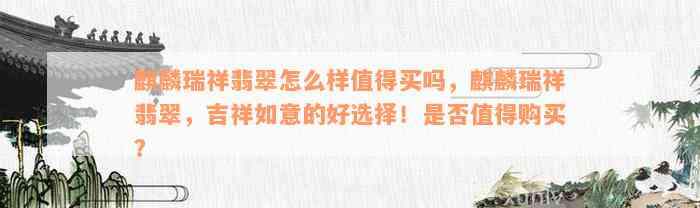 麒麟瑞祥翡翠怎么样值得买吗，麒麟瑞祥翡翠，吉祥如意的好选择！是否值得购买？